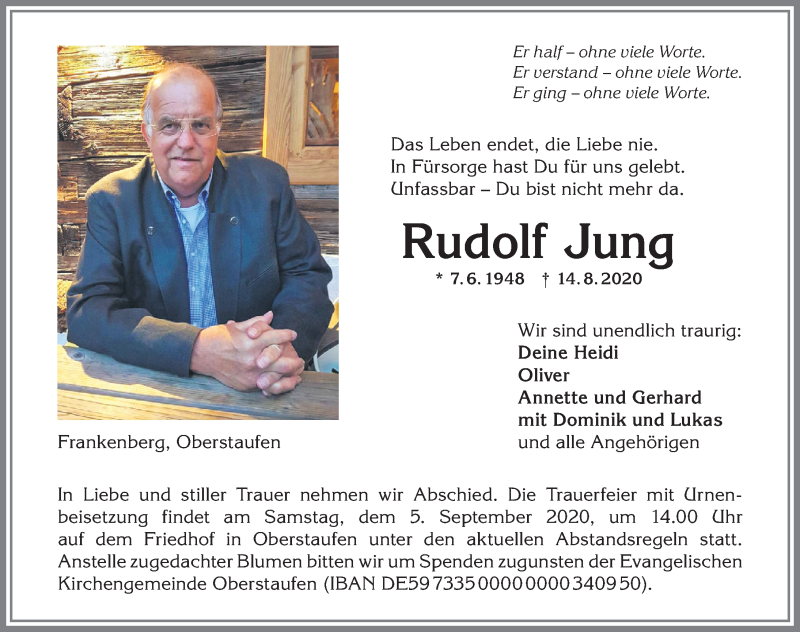 Er half – ohne viele Worte.
Er verstand – ohne viele Worte.
Er ging – ohne viele Worte.

Das Leben endet, die Liebe nie.
In Fürsorge hast Du für uns gelebt.
Unfassbar – Du bist nicht mehr da.

Rudolf Jung

* 7. 6. 1948 † 14. 8. 2020

Wir sind unendlich traurig:
Deine Heidi
Oliver
Annette und Gerhard
mit Dominik und Lukas
und alle Angehörigen

Frankenberg, Oberstaufen

In Liebe und stiller Trauer nehmen wir Abschied. Die Trauerfeier mit Urnenbeisetzung findet am Samstag, dem 5. September 2020, um 14.00 Uhr auf dem Friedhof in Oberstaufen unter den aktuellen Abstandsregeln statt. Anstelle zugedachter Blumen bitten wir um Spenden zugunsten der Evangelischen Kirchengemeinde Oberstaufen (IBAN DE59 7335 0000 0000 3409 50).